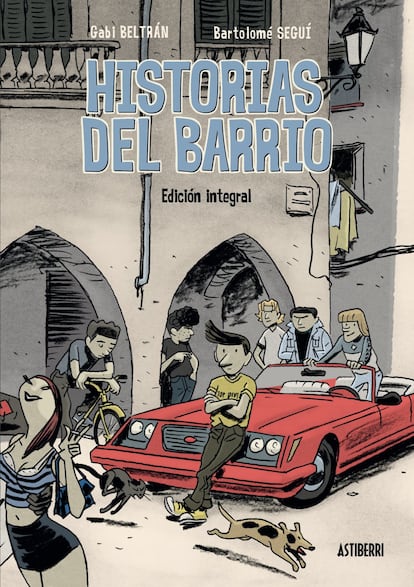 Gabi BELTRÁN
Bartolomé SEGUÍ

HISTORIAS DEL BARRIO

Edición integral

ASTIBERRI